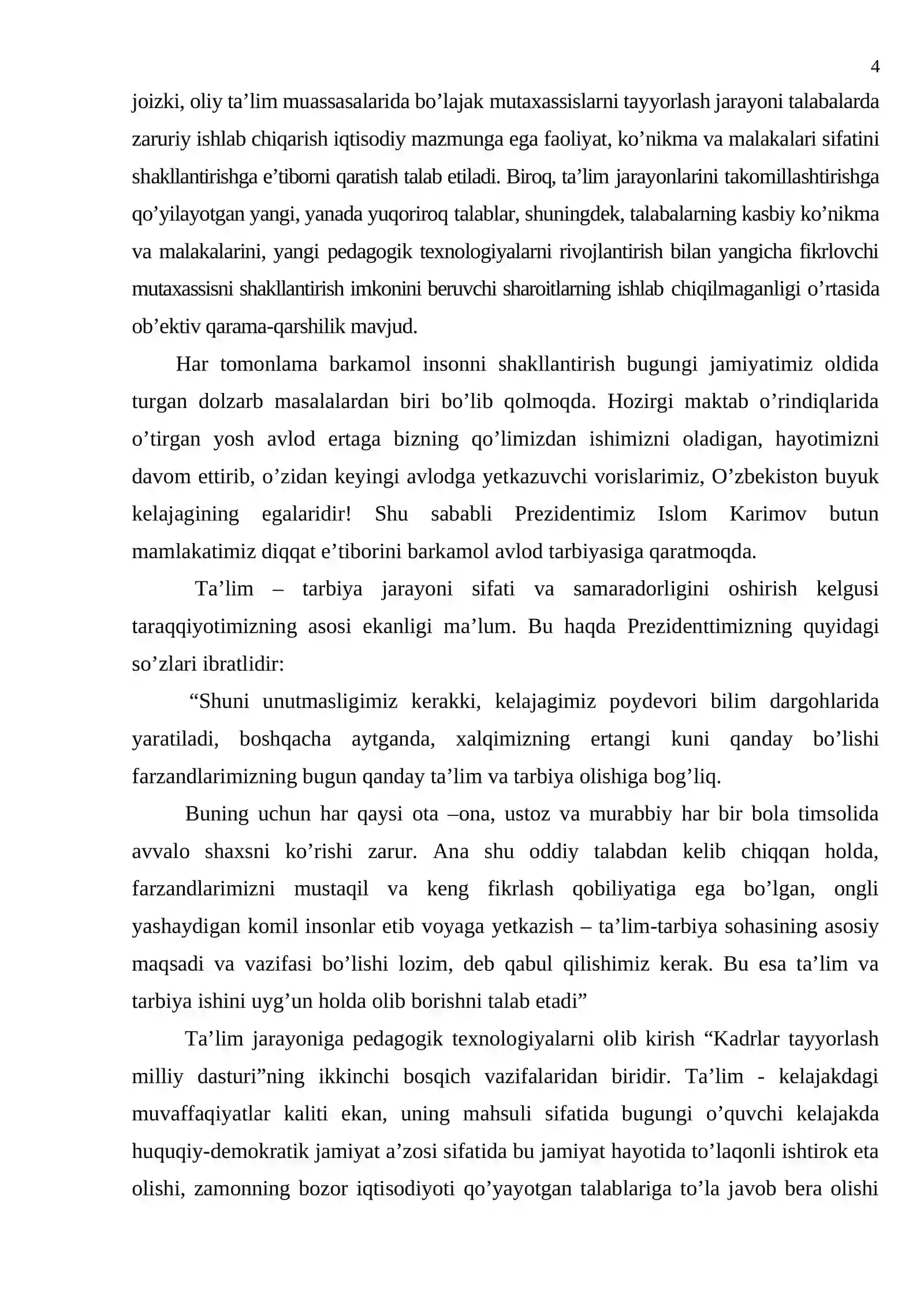 4

joizki, oliy ta'lim muassasalarida bo'lajak mutaxassislarni tayyorlash jarayoni talabalarda zaruriy ishlab chiqarish iqtisodiy mazmunga ega faoliyat, ko'nikma va malakalari sifatini shakllantirishga e'tiborni qaratish talab etiladi. Biroq, ta'lim jarayonlarini takomillashtirishga qo'yilayotgan yangi, yanada yuqoriroq talablar, shuningdek, talabalarning kasbiy ko'nikma va malakalarini, yangi pedagogik texnologiyalarni rivojlantirish bilan yangicha fikrlovchi mutaxassisni shakllantirish imkonini beruvchi sharoitlarning ishlab chiqilmaganligi o'rtasida ob'ektiv qarama-qarshilik mavjud.

Har tomonlama barkamol insonni shakllantirish bugungi jamiyatimiz oldida turgan dolzarb masalalardan biri bo'lib qolmoqda. Hozirgi maktab o'rindiqlarida o'tirgan yosh avlod ertaga bizning qo'limizdan ishimizni oladigan, hayotimizni davom ettirib, o'zidan keyingi avlodga yetkazuvchi vorislarimiz, O'zbekiston buyuk kelajagining egalaridir! Shu sababli Prezidentimiz Islom Karimov butun mamlakatimiz diqqat e'tiborini barkamol avlod tarbiyasiga qaratmoqda.

Ta'lim – tarbiya jarayoni sifati va samaradorligini oshirish kelgusi taraqqiyotimizning asosi ekanligi ma'lum. Bu haqda Prezidenttimizning quyidagi so'zlari ibratlidir:

"Shuni unutmasligimiz kerakki, kelajagimiz poydevori bilim dargohlarida yaratiladi, boshqacha aytganda, xalqimizning ertangi kuni qanday bo'lishi farzandlarimizning bugun qanday ta'lim va tarbiya olishiga bog'liq.

Buning uchun har qaysi ota –ona, ustoz va murabbiy har bir bola timsolida avvalo shaxsni ko'rishi zarur. Ana shu oddiy talabdan kelib chiqqan holda, farzandlarimizni mustaqil va keng fikrlash qobiliyatiga ega bo'lgan, ongli yashaydigan komil insonlar etib voyaga yetkazish – ta'lim-tarbiya sohasining asosiy maqsadi va vazifasi bo'lishi lozim, deb qabul qilishimiz kerak. Bu esa ta'lim va tarbiya ishini uyg'un holda olib borishni talab etadi"

Ta'lim jarayoniga pedagogik texnologiyalarni olib kirish "Kadrlar tayyorlash milliy dasturi"ning ikkinchi bosqich vazifalaridan biridir. Ta'lim - kelajakdagi muvaffaqiyatlar kaliti ekan, uning mahsuli sifatida bugungi o'quvchi kelajakda huquqiy-demokratik jamiyat a'zosi sifatida bu jamiyat hayotida to'laqonli ishtirok eta olishi, zamonning bozor iqtisodiyoti qo'yayotgan talablariga to'la javob bera olishi